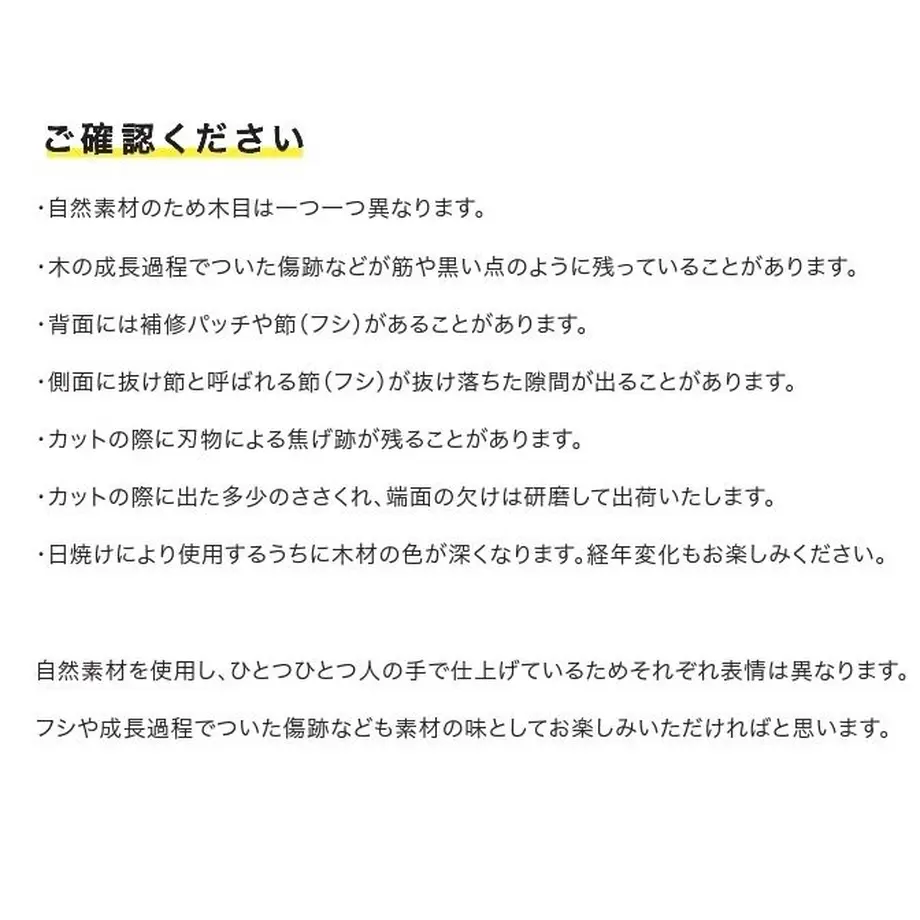 ご確認ください

・自然素材のため木目は一つ一つ異なります。

・木の成長過程でついた傷跡などが筋や黒い点のように残っていることがあります。

・背面には補修パッチや節（フシ）があることがあります。

・側面に抜け節と呼ばれる節（フシ）が抜け落ちた隙間が出ることがあります。

・カットの際に刃物による焦げ跡が残ることがあります。

・カットの際に出た多少のささくれ、端面の欠けは研磨して出荷いたします。

・日焼けにより使用するうちに木材の色が深くなります。経年変化もお楽しみください。

自然素材を使用し、ひとつひとつ人の手で仕上げているためそれぞれ表情は異なります。

フシや成長過程でついた傷跡なども素材の味としてお楽しみいただければと思います。